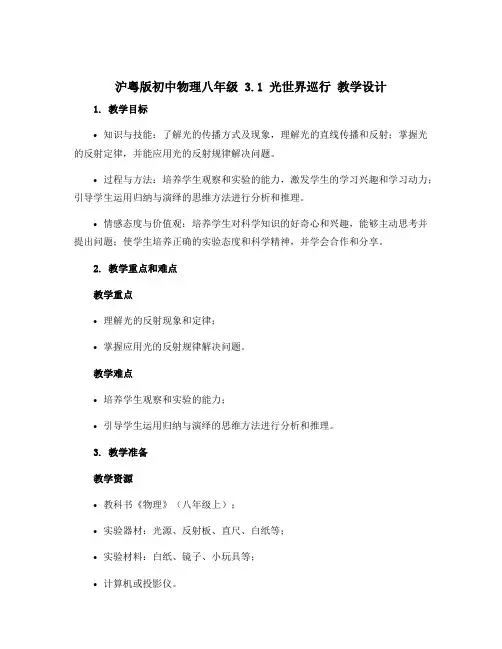 沪粤版初中物理八年级 3.1 光世界巡行 教学设计

1. 教学目标

• 知识与技能：了解光的传播方式及现象，理解光的直线传播和反射；掌握光的反射定律，并能应用光的反射规律解决问题。

• 过程与方法：培养学生观察和实验的能力，激发学生的学习兴趣和学习动力；引导学生运用归纳与演绎的思维方法进行分析和推理。

• 情感态度与价值观：培养学生对科学知识的好奇心和兴趣，能够主动思考并提出问题；使学生培养正确的实验态度和科学精神，并学会合作和分享。

2. 教学重点和难点

教学重点

• 理解光的反射现象和定律；

• 掌握应用光的反射规律解决问题。

教学难点

• 培养学生观察和实验的能力；

• 引导学生运用归纳与演绎的思维方法进行分析和推理。

3. 教学准备

教学资源

• 教科书《物理》（八年级上）；

• 实验器材：光源、反射板、直尺、白纸等；

• 实验材料：白纸、镜子、小玩具等；

• 计算机或投影仪。